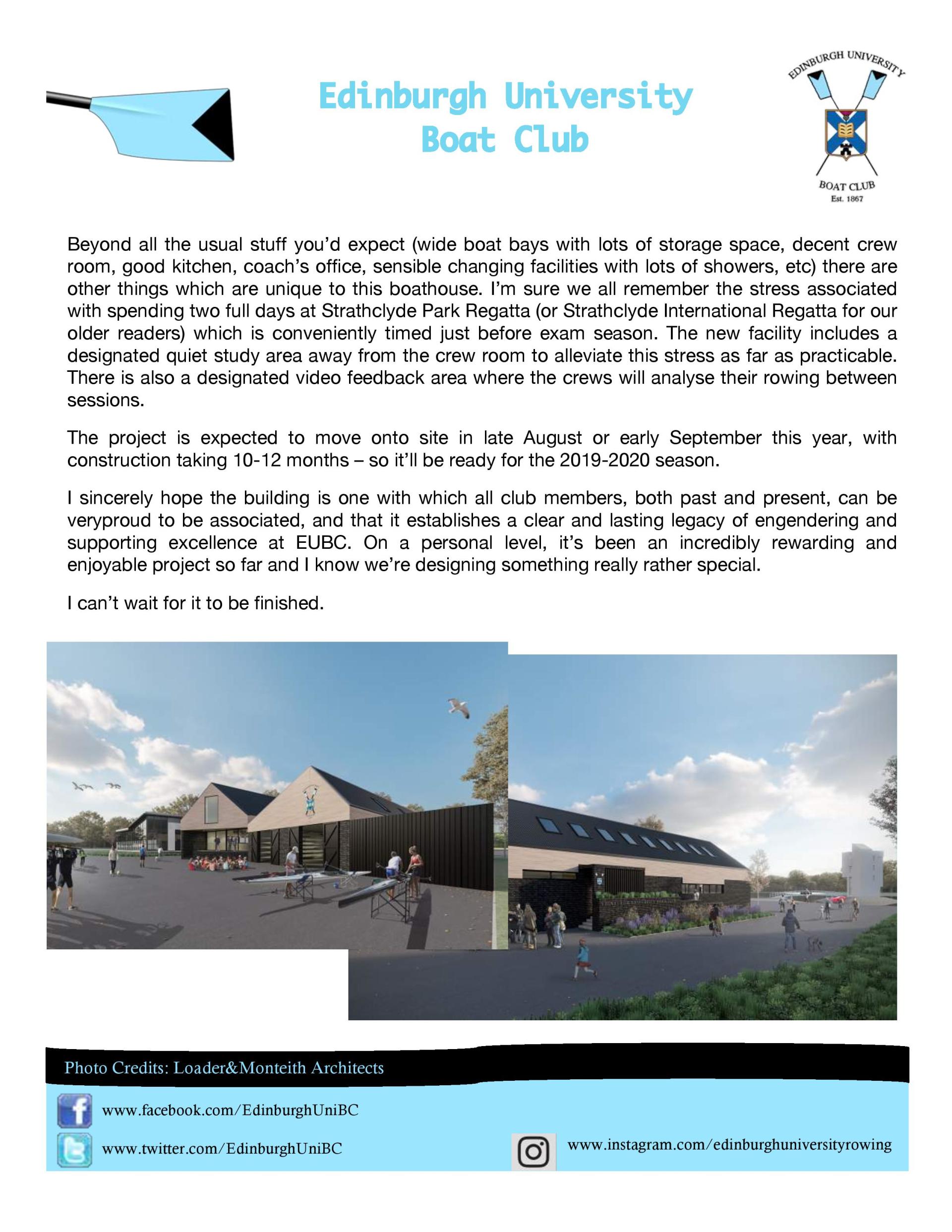 Edinburgh University Boat Club

EDINBURGH UNIVERSITY

BOAT CLUB
Est. 1867

Beyond all the usual stuff you'd expect (wide boat bays with lots of storage space, decent crew room, good kitchen, coach's office, sensible changing facilities with lots of showers, etc) there are other things which are unique to this boathouse. I'm sure we all remember the stress associated with spending two full days at Strathclyde Park Regatta (or Strathclyde International Regatta for our older readers) which is conveniently timed just before exam season. The new facility includes a designated quiet study area away from the crew room to alleviate this stress as far as practicable. There is also a designated video feedback area where the crews will analyse their rowing between sessions.

The project is expected to move onto site in late August or early September this year, with construction taking 10-12 months – so it'll be ready for the 2019-2020 season.

I sincerely hope the building is one with which all club members, both past and present, can be veryproud to be associated, and that it establishes a clear and lasting legacy of engendering and supporting excellence at EUBC. On a personal level, it's been an incredibly rewarding and enjoyable project so far and I know we're designing something really rather special.

I can't wait for it to be finished.

Photo Credits: Loader&Monteith Architects

www.facebook.com/EdinburghUniBC

www.twitter.com/EdinburghUniBC

www.instagram.com/edinburghuniversityrowing